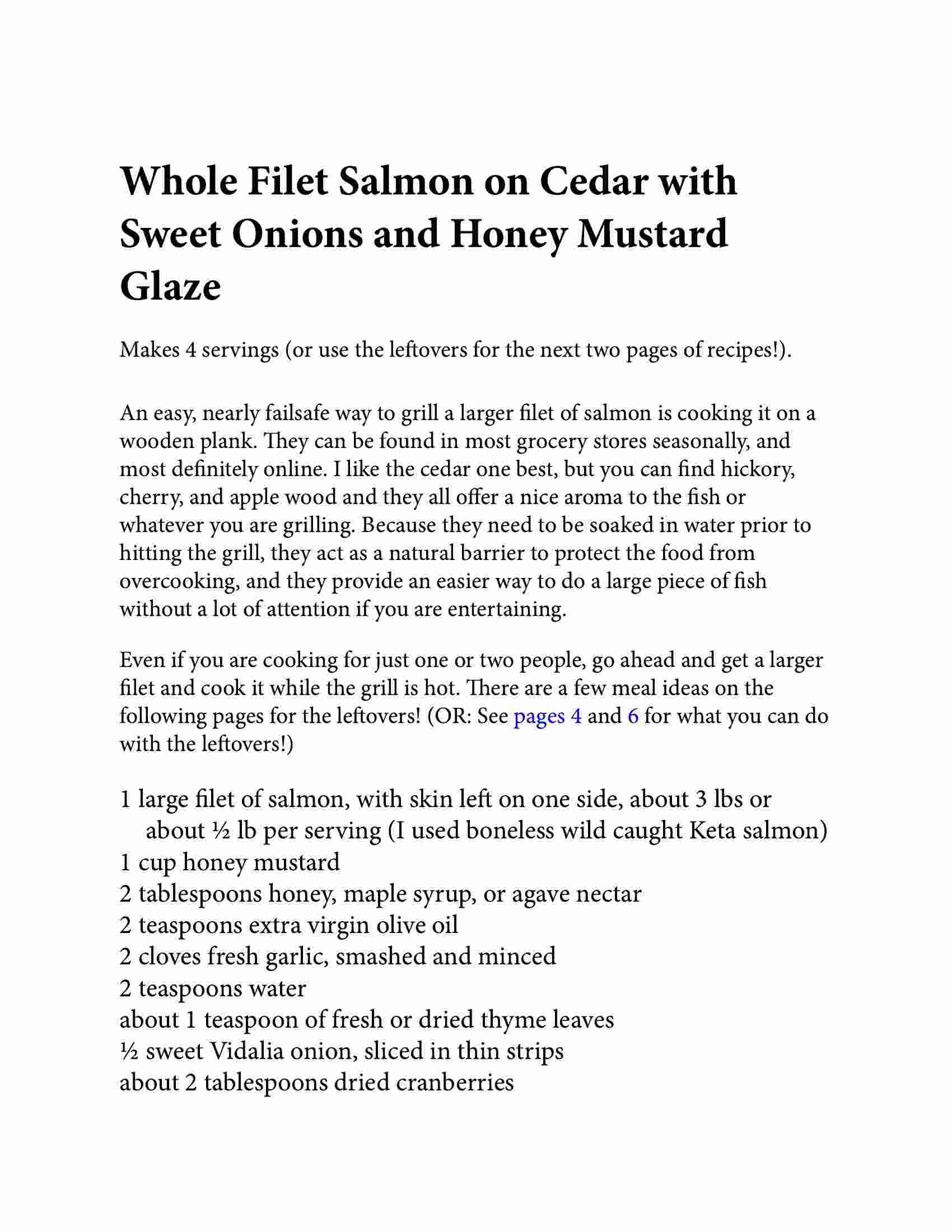 Whole Filet Salmon on Cedar with Sweet Onions and Honey Mustard Glaze

Makes 4 servings (or use the leftovers for the next two pages of recipes!).

An easy, nearly failsafe way to grill a larger filet of salmon is cooking it on a wooden plank. They can be found in most grocery stores seasonally, and most definitely online. I like the cedar one best, but you can find hickory, cherry, and apple wood and they all offer a nice aroma to the fish or whatever you are grilling. Because they need to be soaked in water prior to hitting the grill, they act as a natural barrier to protect the food from overcooking, and they provide an easier way to do a large piece of fish without a lot of attention if you are entertaining.

Even if you are cooking for just one or two people, go ahead and get a larger filet and cook it while the grill is hot. There are a few meal ideas on the following pages for the leftovers! (OR: See pages 4 and 6 for what you can do with the leftovers!)

1 large filet of salmon, with skin left on one side, about 3 lbs or about ½ lb per serving (I used boneless wild caught Keta salmon)
1 cup honey mustard
2 tablespoons honey, maple syrup, or agave nectar
2 teaspoons extra virgin olive oil
2 cloves fresh garlic, smashed and minced
2 teaspoons water
about 1 teaspoon of fresh or dried thyme leaves
½ sweet Vidalia onion, sliced in thin strips
about 2 tablespoons dried cranberries